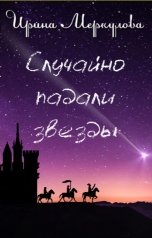 Ирина Меркулова

Случайно падали звезды